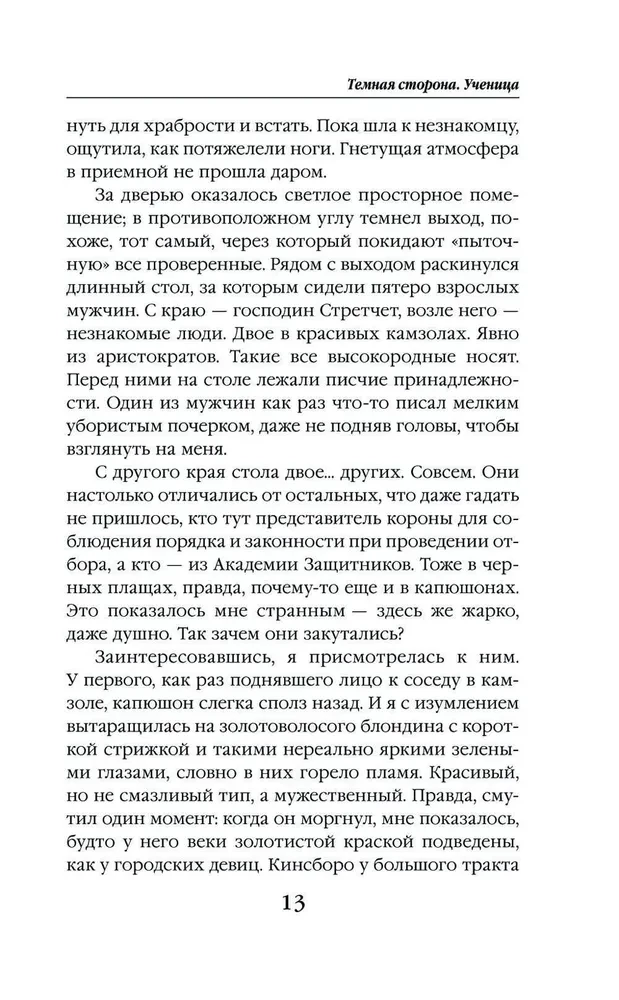 Темная сторона. Ученица

нуть для храбрости и встать. Пока шла к незнакомцу, ощутила, как потяжелели ноги. Гнетущая атмосфера в приемной не прошла даром.

За дверью оказалось светлое просторное помещение; в противоположном углу темнел выход, похоже, тот самый, через который покидают «пыточную» все проверенные. Рядом с выходом раскинулся длинный стол, за которым сидели пятеро взрослых мужчин. С краю — господин Стретчет, возле него — незнакомые люди. Двое в красивых камзолах. Явно из аристократов. Такие все высокородные носят. Перед ними на столе лежали писчие принадлежности. Один из мужчин как раз что-то писал мелким убористым почерком, даже не подняв головы, чтобы взглянуть на меня.

С другого края стола двое... других. Совсем. Они настолько отличались от остальных, что даже гадать не пришлось, кто тут представитель короны для соблюдения порядка и законности при проведении отбора, а кто — из Академии Защитников. Тоже в черных плащах, правда, почему-то еще и в капюшонах. Это показалось мне странным — здесь же жарко, даже душно. Так зачем они закутались?

Заинтересовавшись, я присмотрелась к ним. У первого, как раз поднявшего лицо к соседу в камзоле, капюшон слегка сполз назад. И я с изумлением вытаращилась на золотоволосого блондина с короткой стрижкой и такими нереально яркими зелеными глазами, словно в них горело пламя. Красивый, но не смазливый тип, а мужественный. Правда, смутил один момент: когда он моргнул, мне показалось, будто у него веки золотистой краской подведены, как у городских девиц. Кинсборо у большого тракта

13